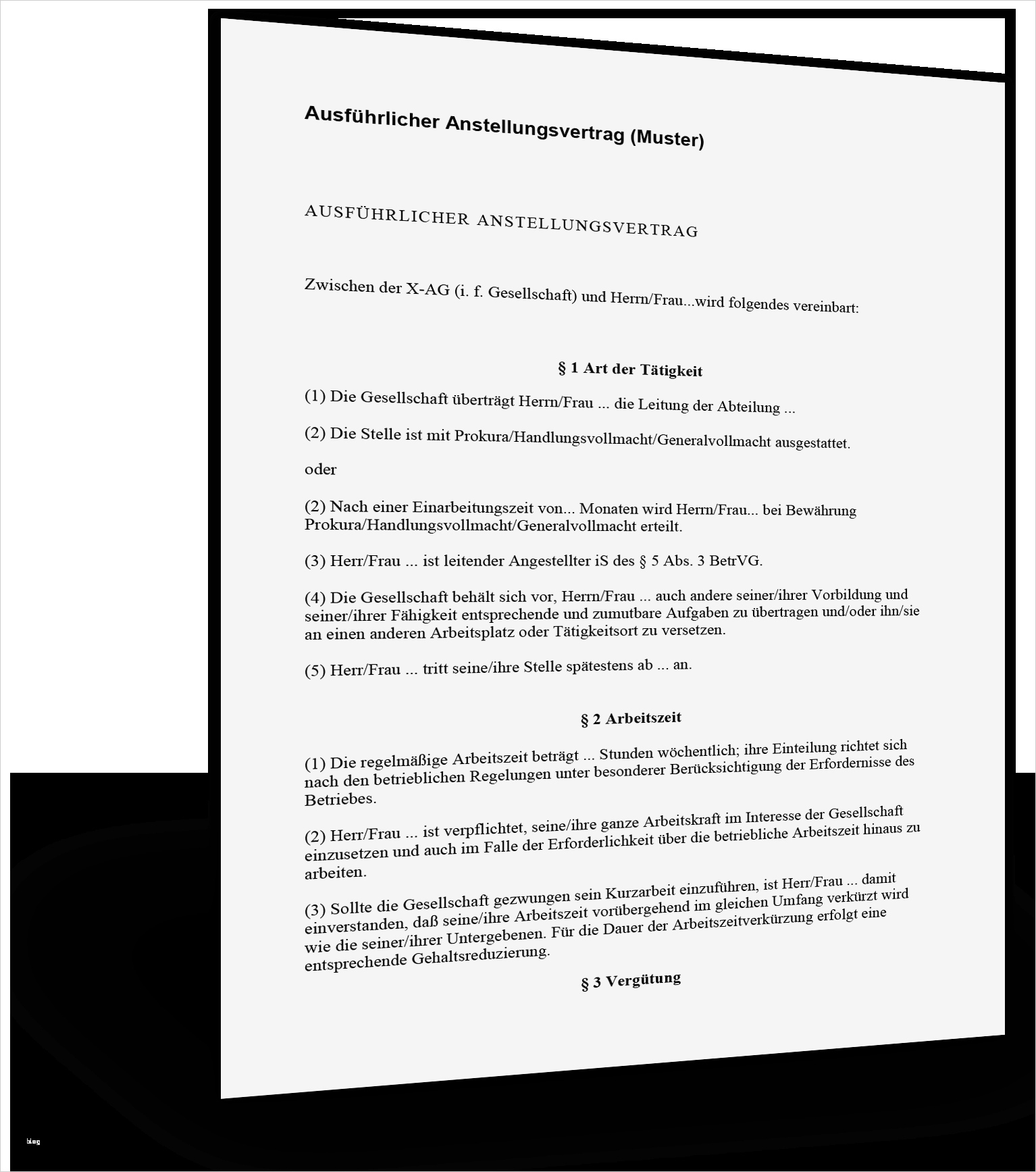 Ausführlicher Anstellungsvertrag (Muster)

AUSFÜHRLICHER ANSTELLUNGSVERTRAG

Zwischen der X-AG (i. f. Gesellschaft) und Herrn/Frau...wird folgendes vereinbart:

§ 1 Art der Tätigkeit

(1) Die Gesellschaft überträgt Herrn/Frau ... die Leitung der Abteilung ...

(2) Die Stelle ist mit Prokura/Handlungsvollmacht/Generalvollmacht ausgestattet.

oder

(2) Nach einer Einarbeitungszeit von... Monaten wird Herrn/Frau... bei Bewährung Prokura/Handlungsvollmacht/Generalvollmacht erteilt.

(3) Herr/Frau ... ist leitender Angestellter iS des § 5 Abs. 3 BetrVG.

(4) Die Gesellschaft behält sich vor, Herrn/Frau ... auch andere seiner/ihrer Vorbildung und seiner/ihrer Fähigkeit entsprechende und zumutbare Aufgaben zu übertragen und/oder ihn/sie an einen anderen Arbeitsplatz oder Tätigkeitsort zu versetzen.

(5) Herr/Frau ... tritt seine/ihre Stelle spätestens ab ... an.

§ 2 Arbeitszeit

(1) Die regelmäßige Arbeitszeit beträgt ... Stunden wöchentlich; ihre Einteilung richtet sich nach den betrieblichen Regelungen unter besonderer Berücksichtigung der Erfordernisse des Betriebes.

(2) Herr/Frau ... ist verpflichtet, seine/ihre ganze Arbeitskraft im Interesse der Gesellschaft einzusetzen und auch im Falle der Erforderlichkeit über die betriebliche Arbeitszeit hinaus zu arbeiten.

(3) Sollte die Gesellschaft gezwungen sein Kurzarbeit einzuführen, ist Herr/Frau ... damit einverstanden, daß seine/ihre Arbeitszeit vorübergehend im gleichen Umfang verkürzt wird wie die seiner/ihrer Untergebenen. Für die Dauer der Arbeitszeitverkürzung erfolgt eine entsprechende Gehaltsreduzierung.

§ 3 Vergütung

blog